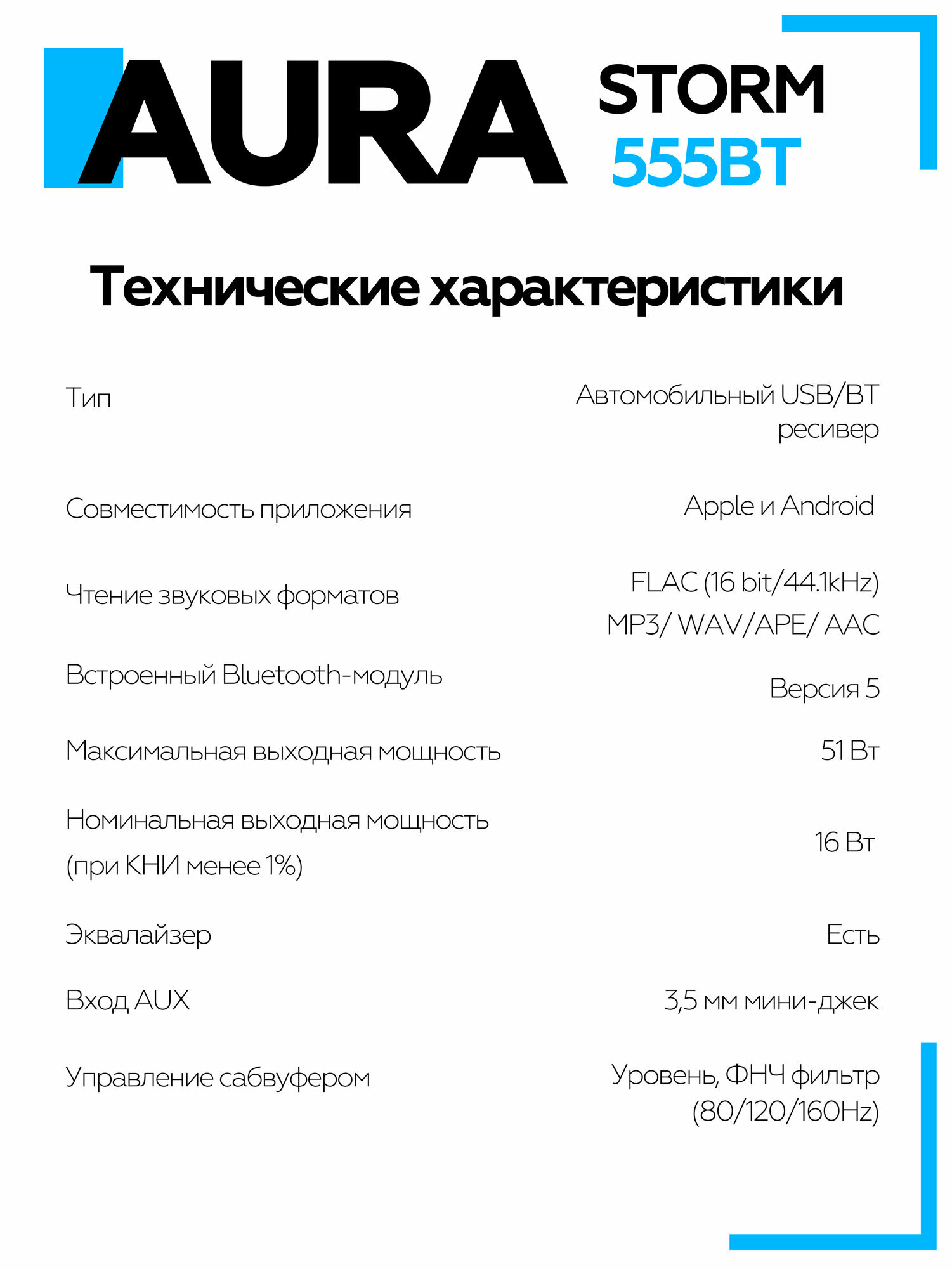 AURA STORM 555BT

Технические характеристики

| | |
|---|---|
| Тип | Автомобильный USB/BT ресивер |
| Совместимость приложения | Apple и Android |
| Чтение звуковых форматов | FLAC (16 bit/44.1kHz) MP3/ WAV/APE/ AAC |
| Встроенный Bluetooth-модуль | Версия 5 |
| Максимальная выходная мощность | 51 Вт |
| Номинальная выходная мощность (при КНИ менее 1%) | 16 Вт |
| Эквалайзер | Есть |
| Вход AUX | 3,5 мм мини-джек |
| Управление сабвуфером | Уровень, ФНЧ фильтр (80/120/160Hz) |